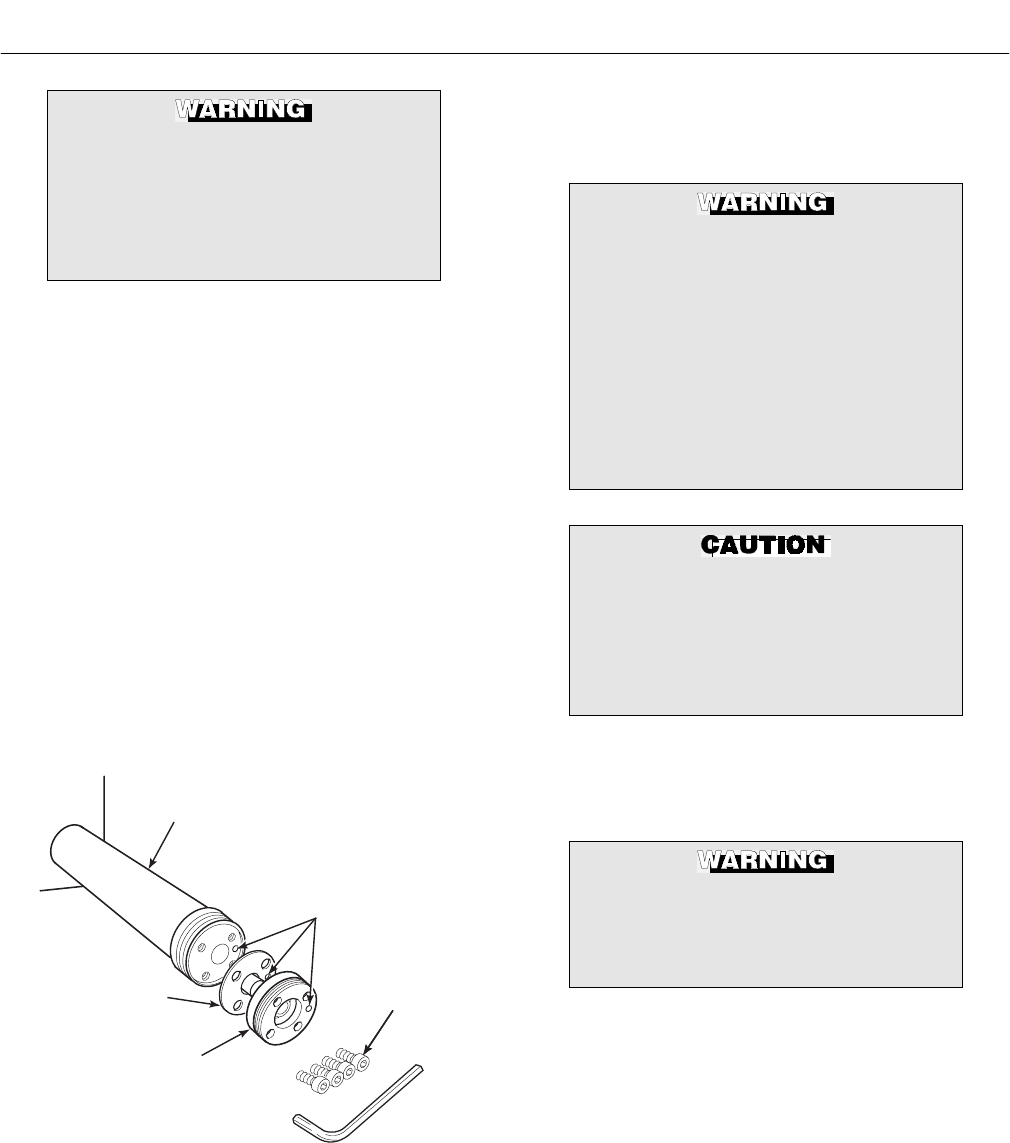 WARNING

WARNING

CAUTION

WARNING